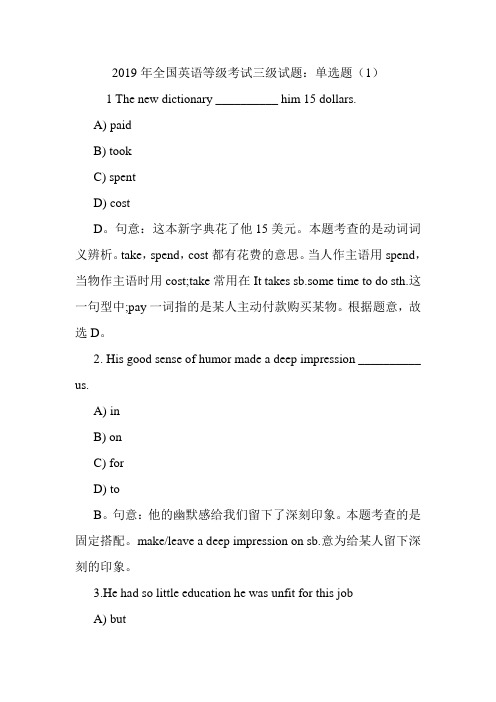 2019 年全国英语等级考试三级试题：单选题（1）

1 The new dictionary __________ him 15 dollars.

A) paid

B) took

C) spent

D) cost

D。句意：这本新字典花了他 15 美元。本题考查的是动词词义辨析。take，spend，cost 都有花费的意思。当人作主语用 spend，当物作主语时用 cost;take 常用在 It takes sb.some time to do sth.这一句型中;pay 一词指的是某人主动付款购买某物。根据题意，故选 D。

2. His good sense of humor made a deep impression __________ us.

A) in

B) on

C) for

D) to

B。句意：他的幽默感给我们留下了深刻印象。本题考查的是固定搭配。make/leave a deep impression on sb.意为给某人留下深刻的印象。

3.He had so little education he was unfit for this job

A) but